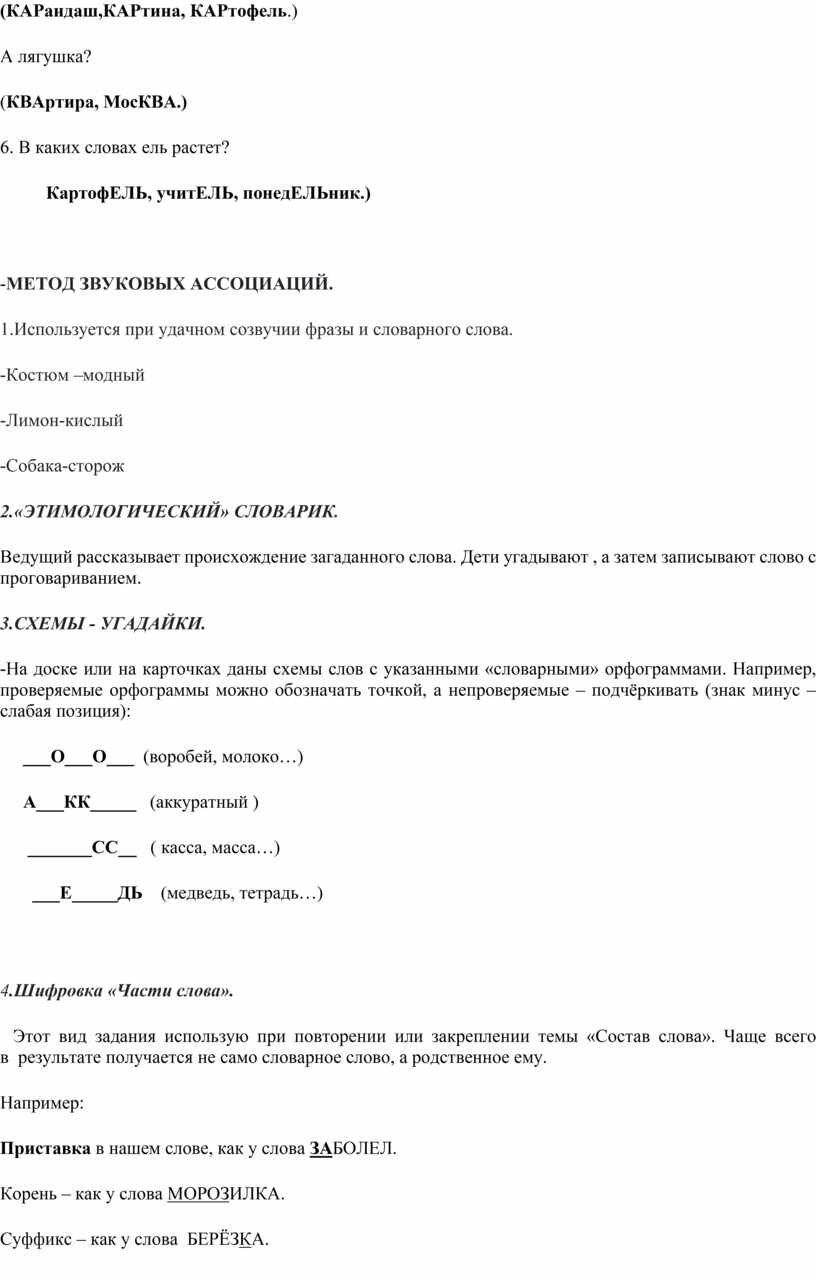 (КАРандаш,КАРтина, КАРтофель.)

А лягушка?

(КВАртира, МосКВА.)

6. В каких словах ель растет?

КартофЕЛЬ, учитЕЛЬ, понедЕЛЬник.)

-МЕТОД ЗВУКОВЫХ АССОЦИАЦИЙ.

1.Используется при удачном созвучии фразы и словарного слова.

-Костюм –модный

-Лимон-кислый

-Собака-сторож

2.«ЭТИМОЛОГИЧЕСКИЙ» СЛОВАРИК.

Ведущий рассказывает происхождение загаданного слова. Дети угадывают , а затем записывают слово с проговариванием.

3.СХЕМЫ - УГАДАЙКИ.

-На доске или на карточках даны схемы слов с указанными «словарными» орфограммами. Например, проверяемые орфограммы можно обозначать точкой, а непроверяемые – подчёркивать (знак минус – слабая позиция):

___О___О___ (воробей, молоко…)

А___КК_____ (аккуратный )

_______СС__ ( касса, масса…)

___Е_____ДЬ (медведь, тетрадь…)

4.Шифровка «Части слова».

Этот вид задания использую при повторении или закреплении темы «Состав слова». Чаще всего в результате получается не само словарное слово, а родственное ему.

Например:

Приставка в нашем слове, как у слова ЗАБОЛЕЛ.

Корень – как у слова МОРОЗИЛКА.

Суффикс – как у слова БЕРЁЗКА.